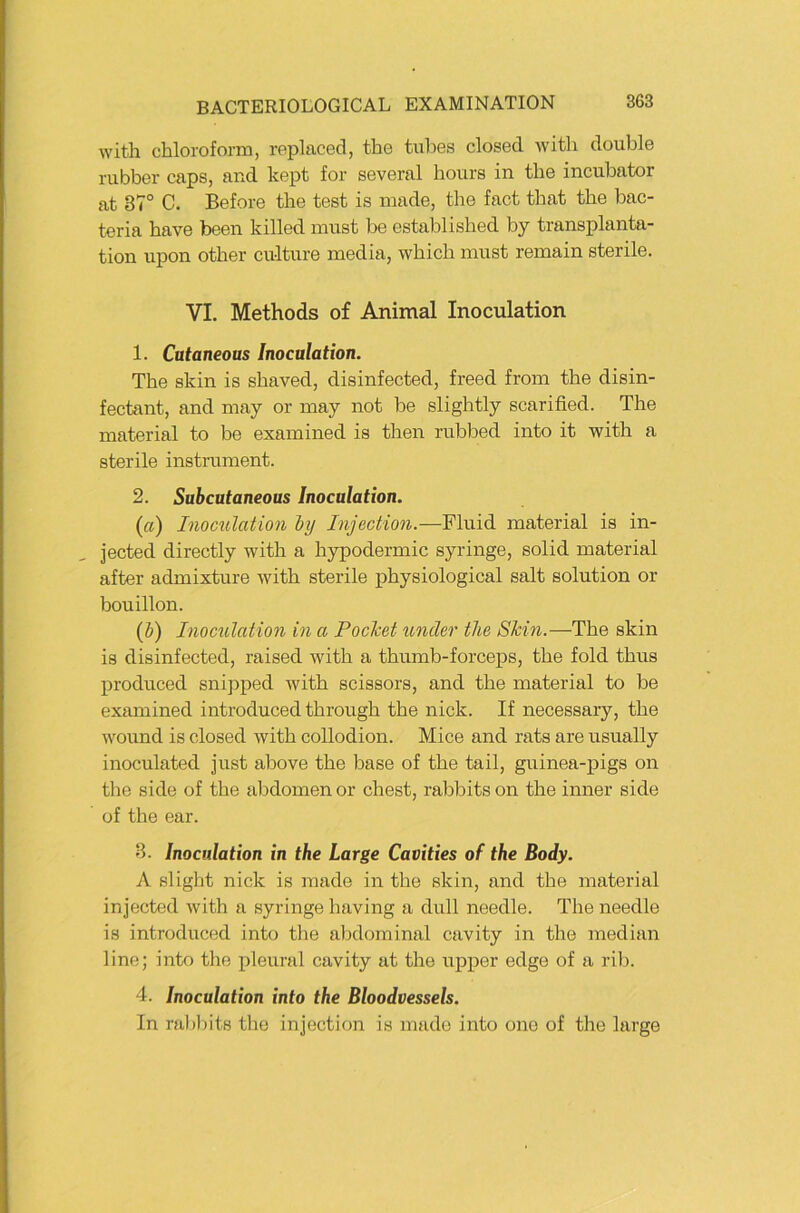 BACTERIOLOGICAL EXAMINATION 363

with chloroform, replaced, the tubes closed with double rubber caps, and kept for several hours in the incubator at 37° C. Before the test is made, the fact that the bacteria have been killed must be established by transplantation upon other culture media, which must remain sterile.

VI. Methods of Animal Inoculation

1. Cutaneous Inoculation.

The skin is shaved, disinfected, freed from the disinfectant, and may or may not be slightly scarified. The material to be examined is then rubbed into it with a sterile instrument.

2. Subcutaneous Inoculation.

(a) Inoculation by Injection.—Fluid material is injected directly with a hypodermic syringe, solid material after admixture with sterile physiological salt solution or bouillon.

(b) Inoculation in a Pocket under the Skin.—The skin is disinfected, raised with a thumb-forceps, the fold thus produced snipped with scissors, and the material to be examined introduced through the nick. If necessary, the wound is closed with collodion. Mice and rats are usually inoculated just above the base of the tail, guinea-pigs on the side of the abdomen or chest, rabbits on the inner side of the ear.

3. Inoculation in the Large Cavities of the Body.

A slight nick is made in the skin, and the material injected with a syringe having a dull needle. The needle is introduced into the abdominal cavity in the median line; into the pleural cavity at the upper edge of a rib.

4. Inoculation into the Bloodvessels.

In rabbits the injection is made into one of the large